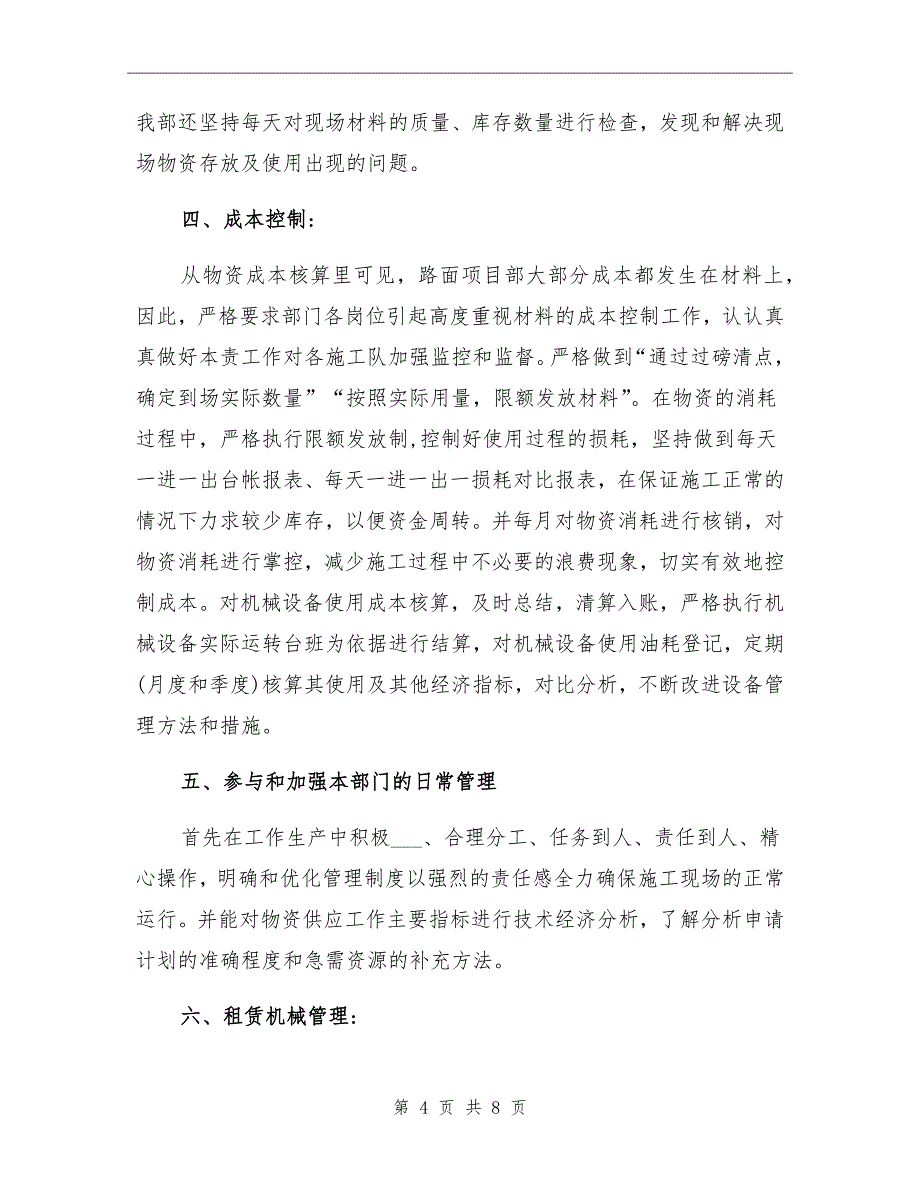 我部还坚持每天对现场材料的质量、库存数量进行检查，发现和解决现场物资存放及使用出现的问题。

四、成本控制：

从物资成本核算里可见，路面项目部大部分成本都发生在材料上，因此，严格要求部门各岗位引起高度重视材料的成本控制工作，认认真真做好本责工作对各施工队加强监控和监督。严格做到“通过过磅清点，确定到场实际数量”“按照实际用量，限额发放材料”。在物资的消耗过程中，严格执行限额发放制,控制好使用过程的损耗，坚持做到每天一进一出台帐报表、每天一进一出一损耗对比报表，在保证施工正常的情况下力求较少库存，以便资金周转。并每月对物资消耗进行核销，对物资消耗进行掌控，减少施工过程中不必要的浪费现象，切实有效地控制成本。对机械设备使用成本核算，及时总结，清算入账，严格执行机械设备实际运转台班为依据进行结算，对机械设备使用油耗登记，定期(月度和季度)核算其使用及其他经济指标，对比分析，不断改进设备管理方法和措施。

五、参与和加强本部门的日常管理

首先在工作生产中积极___、合理分工、任务到人、责任到人、精心操作，明确和优化管理制度以强烈的责任感全力确保施工现场的正常运行。并能对物资供应工作主要指标进行技术经济分析，了解分析申请计划的准确程度和急需资源的补充方法。

六、租赁机械管理：

第 4 页 共 8 页